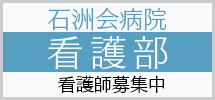 石洲会病院

看護部

看護師募集中